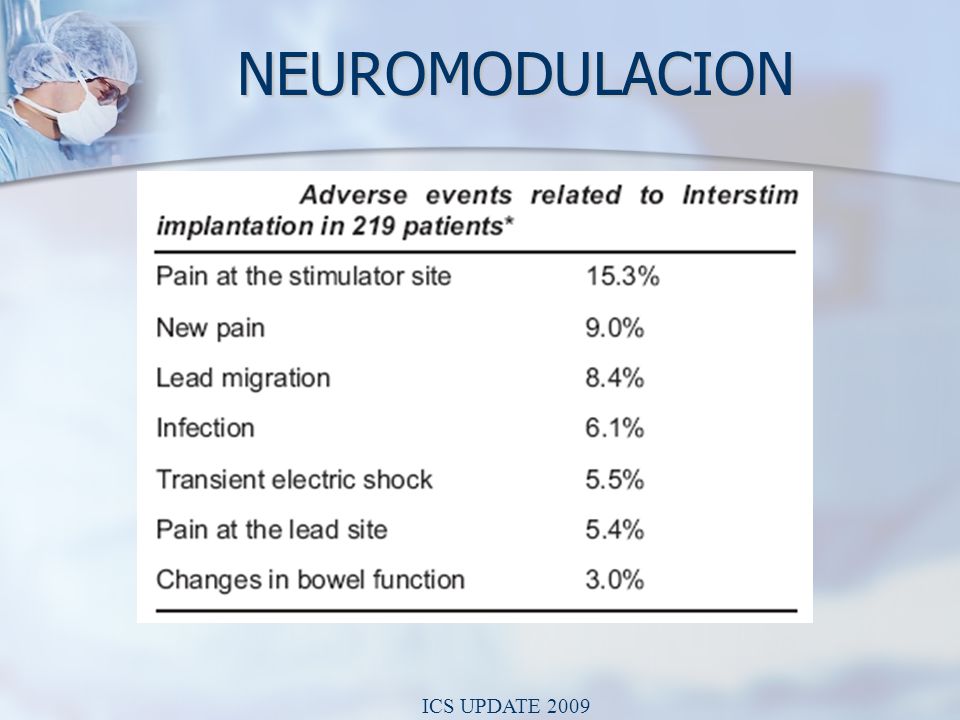 NEUROMODULACION

Adverse events related to Interstim implantation in 219 patients*

| | |
|---|---|
| Pain at the stimulator site | 15.3% |
| New pain | 9.0% |
| Lead migration | 8.4% |
| Infection | 6.1% |
| Transient electric shock | 5.5% |
| Pain at the lead site | 5.4% |
| Changes in bowel function | 3.0% |

ICS UPDATE 2009